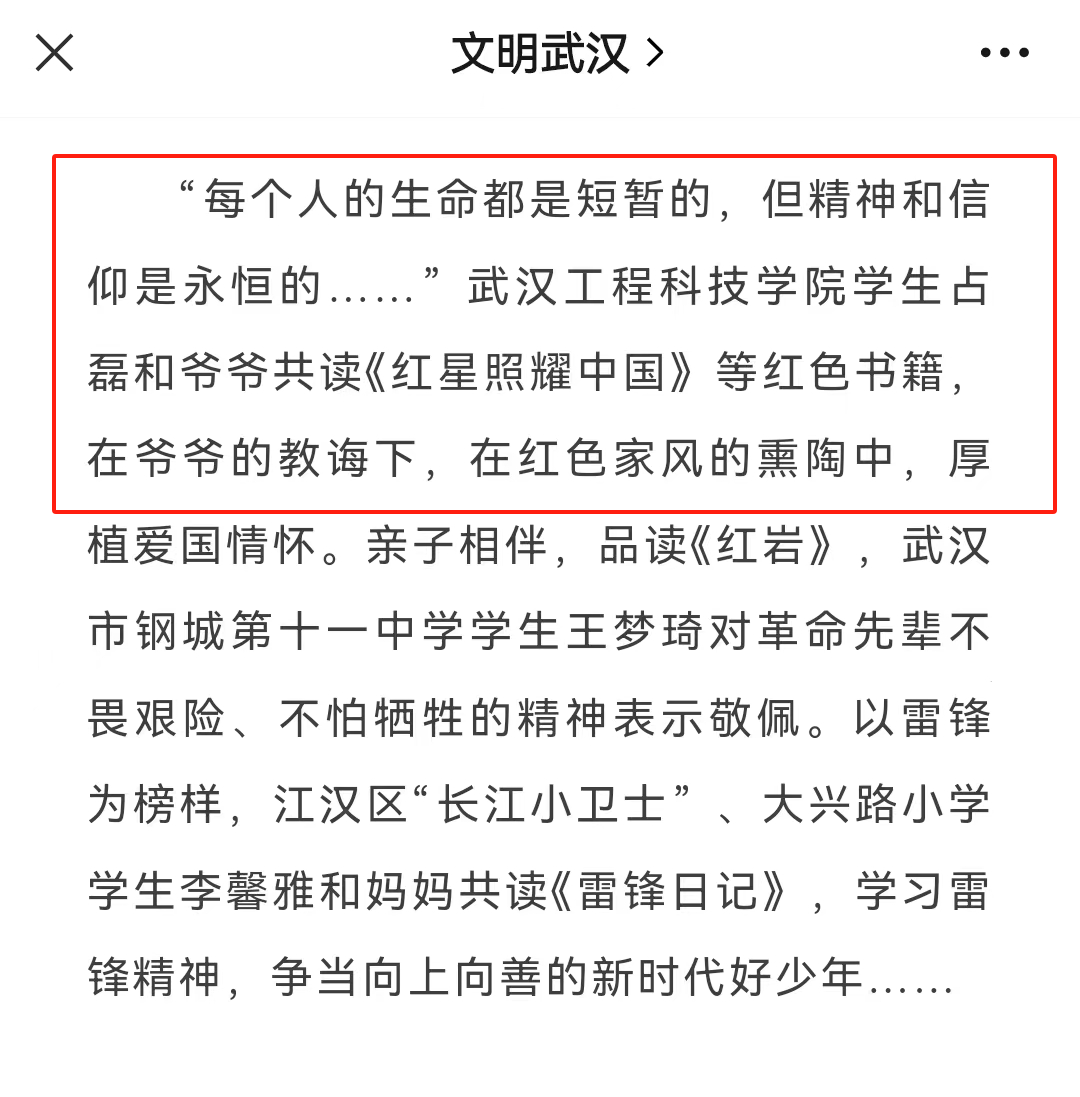 文明武汉 >

“每个人的生命都是短暂的，但精神和信仰是永恒的……”武汉工程科技学院学生占磊和爷爷共读《红星照耀中国》等红色书籍，在爷爷的教诲下，在红色家风的熏陶中，厚植爱国情怀。亲子相伴，品读《红岩》，武汉市钢城第十一中学学生王梦琦对革命先辈不畏艰险、不怕牺牲的精神表示敬佩。以雷锋为榜样，江汉区“长江小卫士”、大兴路小学学生李馨雅和妈妈共读《雷锋日记》，学习雷锋精神，争当向上向善的新时代好少年……